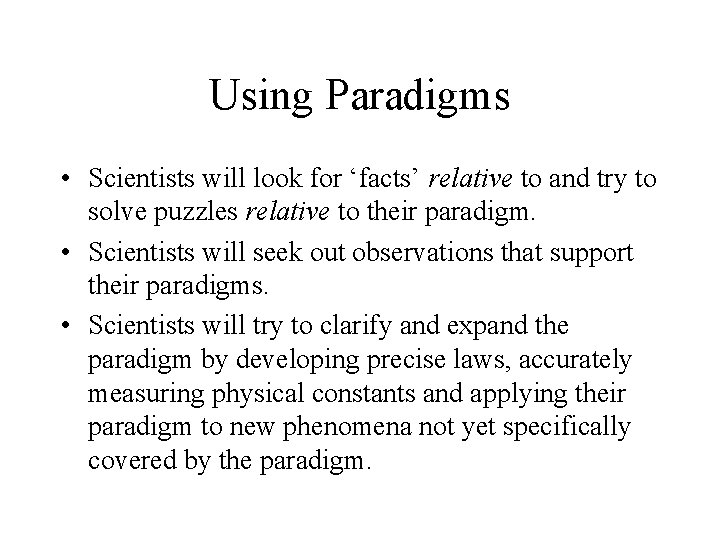 Using Paradigms

• Scientists will look for 'facts' relative to and try to solve puzzles relative to their paradigm.
• Scientists will seek out observations that support their paradigms.
• Scientists will try to clarify and expand the paradigm by developing precise laws, accurately measuring physical constants and applying their paradigm to new phenomena not yet specifically covered by the paradigm.